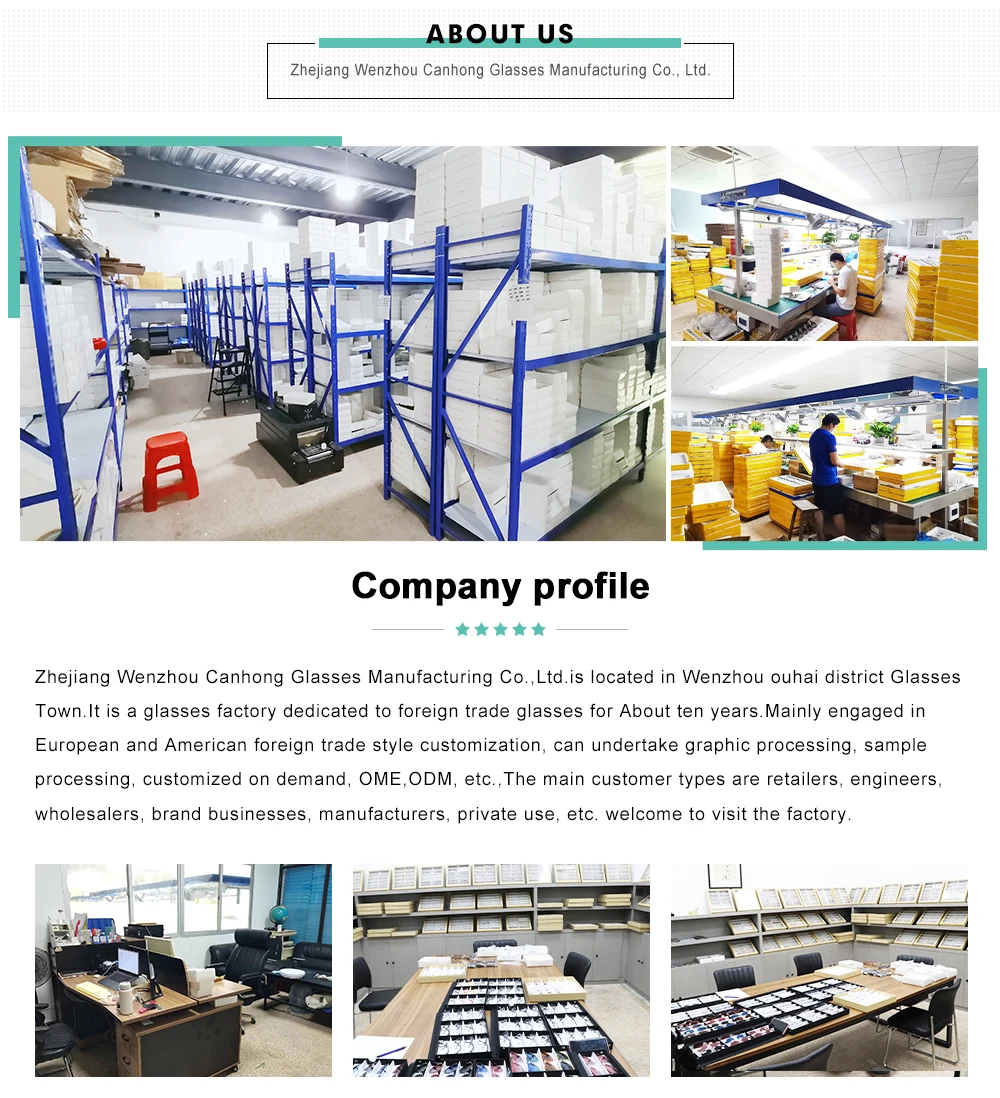 ABOUT US

Zhejiang Wenzhou Canhong Glasses Manufacturing Co., Ltd.

Company profile

Zhejiang Wenzhou Canhong Glasses Manufacturing Co.,Ltd.is located in Wenzhou ouhai district Glasses Town.It is a glasses factory dedicated to foreign trade glasses for About ten years.Mainly engaged in European and American foreign trade style customization, can undertake graphic processing, sample processing, customized on demand, OME,ODM, etc.,The main customer types are retailers, engineers, wholesalers, brand businesses, manufacturers, private use, etc. welcome to visit the factory.